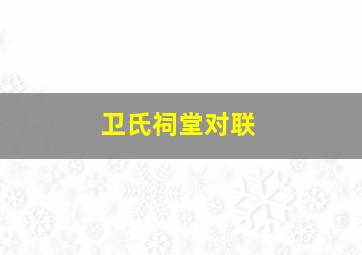 卫氏祠堂对联